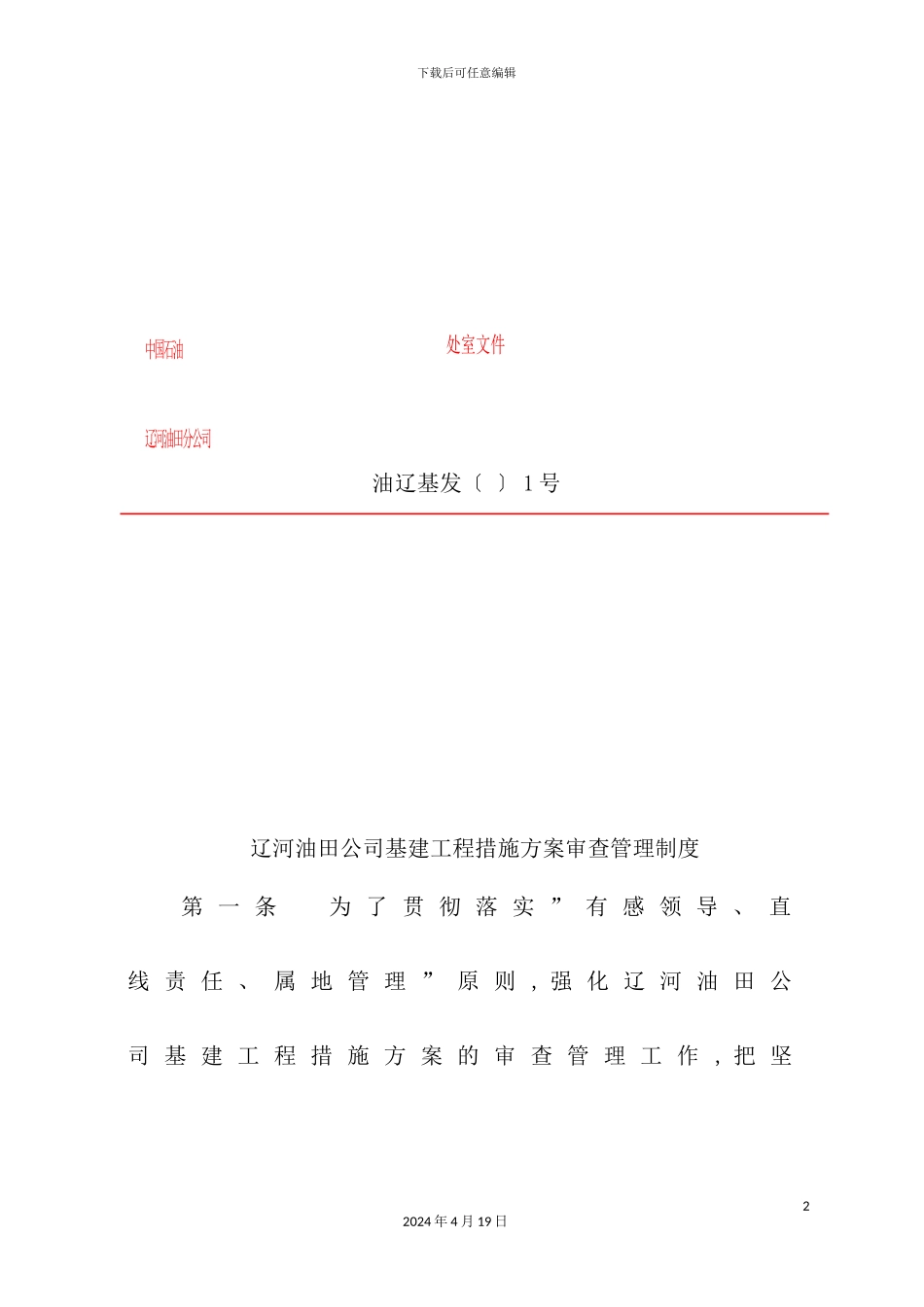 下载后可任意编辑

中国石油

处室文件

辽河油田分公司

油辽基发〔 〕1号

辽河油田公司基建工程措施方案审查管理制度

第一条 为了贯彻落实”有感领导、直线责任、属地管理”原则,强化辽河油田公司基建工程措施方案的审查管理工作,把坚

2

2024年4月19日